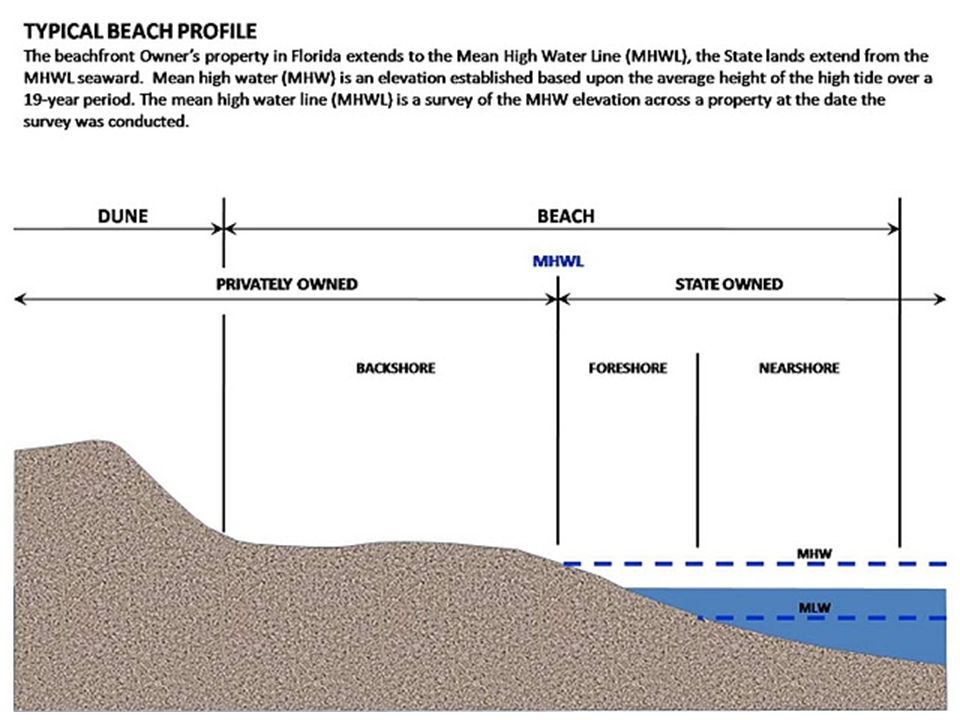 TYPICAL BEACH PROFILE

The beachfront Owner's property in Florida extends to the Mean High Water Line (MHWL), the State lands extend from the MHWL seaward. Mean high water (MHW) is an elevation established based upon the average height of the high tide over a 19-year period. The mean high water line (MHWL) is a survey of the MHW elevation across a property at the date the survey was conducted.

DUNE

BEACH

MHWL

PRIVATELY OWNED

STATE OWNED

BACKSHORE

FORESHORE

NEARSHORE

MHW

MLW